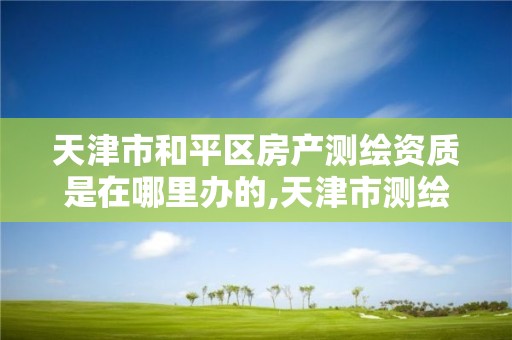 天津市和平区房产测绘资质是在哪里办的,天津市测绘